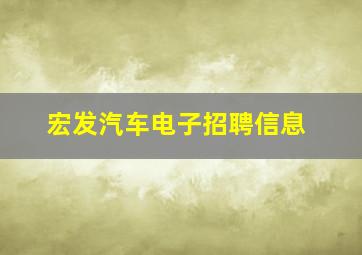 宏发汽车电子招聘信息